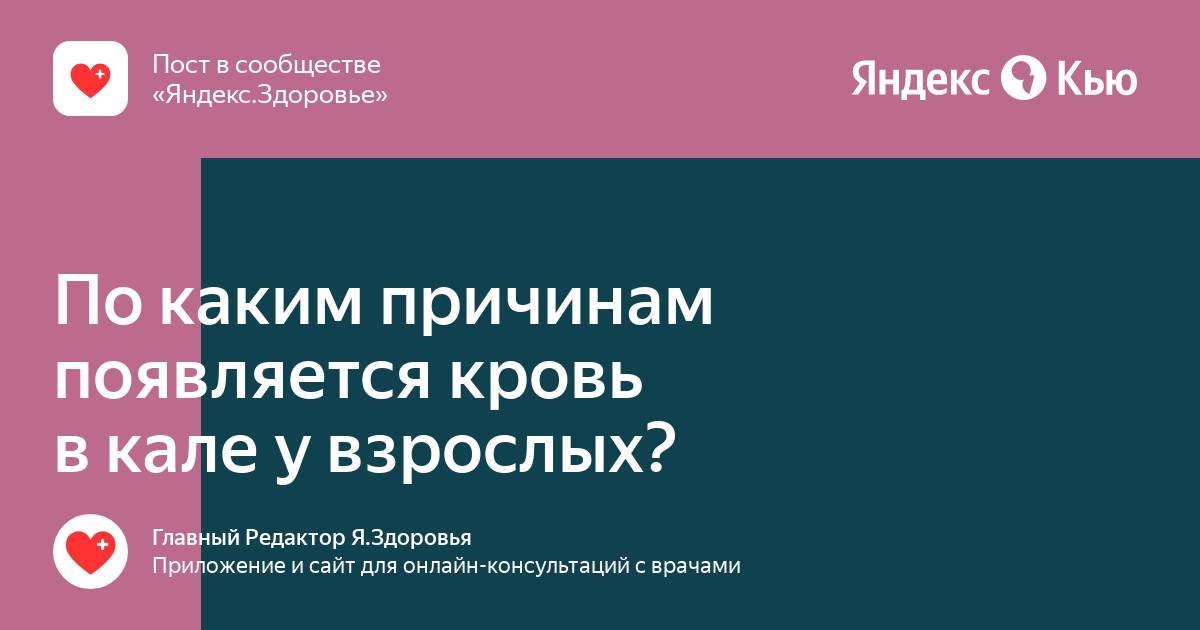 Пост в сообществе «Яндекс.Здоровье»

Яндекс Кью

По каким причинам появляется кровь в кале у взрослых?

Главный Редактор Я.Здоровья
Приложение и сайт для онлайн-консультаций с врачами